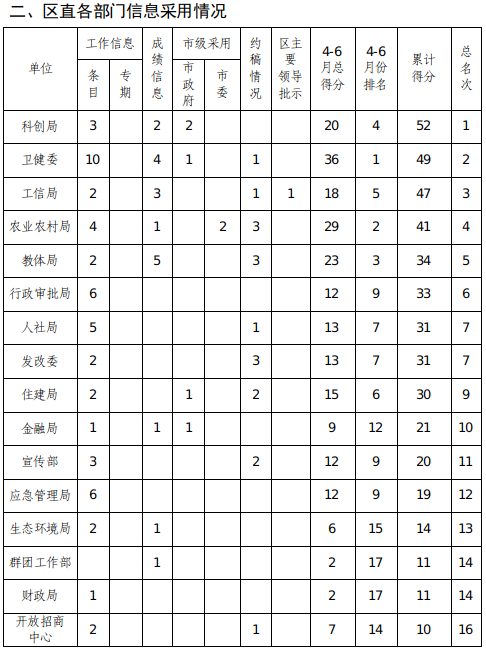 二、区直各部门信息采用情况

| 单位 | 工作信息 条目 | 工作信息 专期 | 成绩信息 | 市级采用 市政府 | 市级采用 市委 | 约稿情况 | 区主要领导批示 | 4-6月总得分 | 4-6月份排名 | 累计得分 | 总名次 |
|---|---|---|---|---|---|---|---|---|---|---|---|
| 科创局 | 3 | | 2 | 2 | | | | 20 | 4 | 52 | 1 |
| 卫健委 | 10 | | 4 | 1 | | 1 | | 36 | 1 | 49 | 2 |
| 工信局 | 2 | | 3 | | | 1 | 1 | 18 | 5 | 47 | 3 |
| 农业农村局 | 4 | | 1 | | 2 | 3 | | 29 | 2 | 41 | 4 |
| 教体局 | 2 | | 5 | | | 3 | | 23 | 3 | 34 | 5 |
| 行政审批局 | 6 | | | | | | | 12 | 9 | 33 | 6 |
| 人社局 | 5 | | | | | 1 | | 13 | 7 | 31 | 7 |
| 发改委 | 2 | | | | | 3 | | 13 | 7 | 31 | 7 |
| 住建局 | 2 | | | 1 | | 2 | | 15 | 6 | 30 | 9 |
| 金融局 | 1 | | 1 | 1 | | | | 9 | 12 | 21 | 10 |
| 宣传部 | 3 | | | | | 2 | | 12 | 9 | 20 | 11 |
| 应急管理局 | 6 | | | | | | | 12 | 9 | 19 | 12 |
| 生态环境局 | 2 | | 1 | | | | | 6 | 15 | 14 | 13 |
| 群团工作部 | | | 1 | | | | | 2 | 17 | 11 | 14 |
| 财政局 | 1 | | | | | | | 2 | 17 | 11 | 14 |
| 开放招商中心 | 2 | | | | | 1 | | 7 | 14 | 10 | 16 |